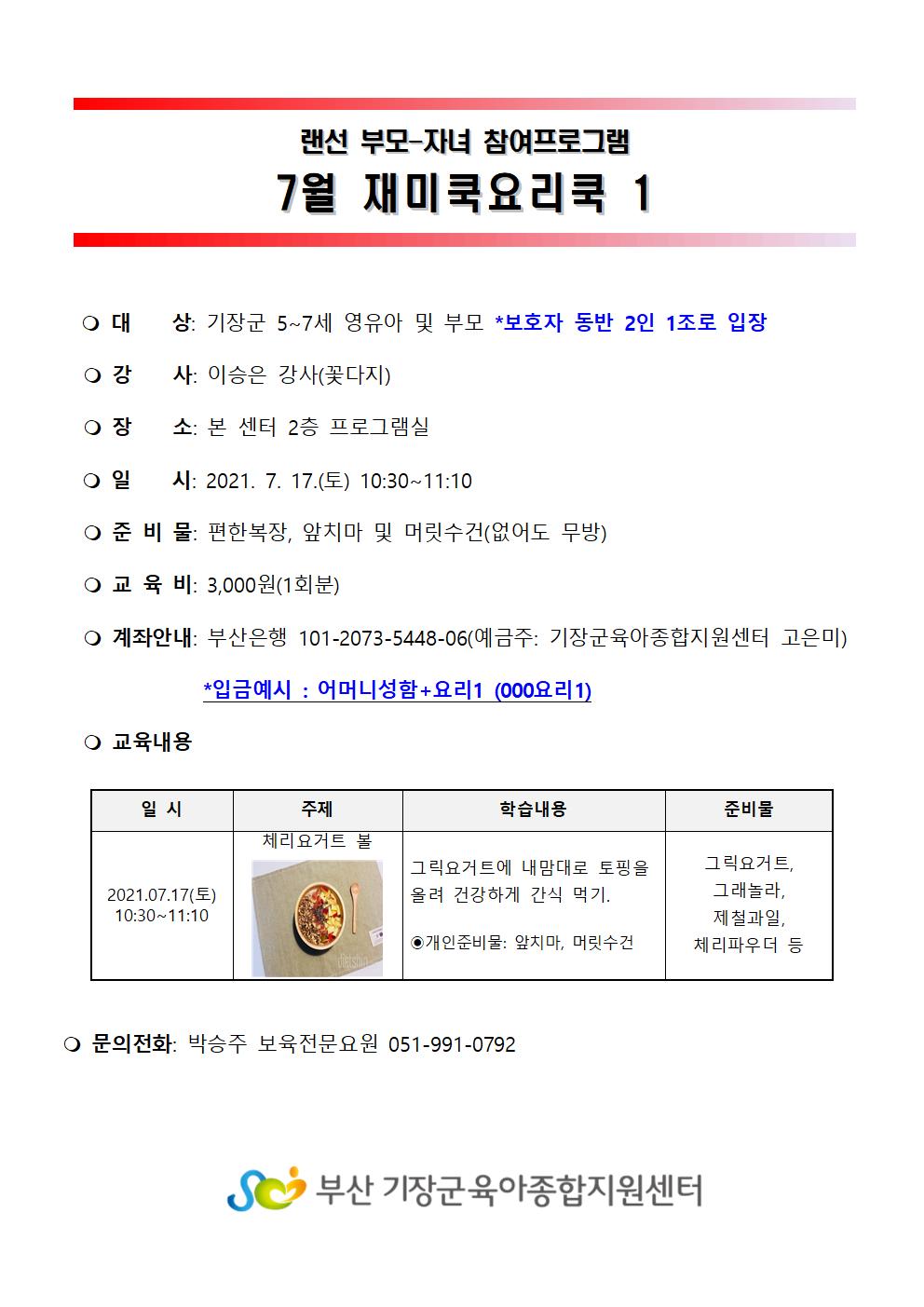 랜선 부모-자녀 참여프로그램

7월 재미쿡요리쿡 1

❍ 대 상: 기장군 5~7세 영유아 및 부모 *보호자 동반 2인 1조로 입장

❍ 강 사: 이승은 강사(꽃다지)

❍ 장 소: 본 센터 2층 프로그램실

❍ 일 시: 2021. 7. 17.(토) 10:30~11:10

❍ 준 비 물: 편한복장, 앞치마 및 머릿수건(없어도 무방)

❍ 교 육 비: 3,000원(1회분)

❍ 계좌안내: 부산은행 101-2073-5448-06(예금주: 기장군육아종합지원센터 고은미)

*입금예시 : 어머니성함+요리1 (000요리1)

❍ 교육내용

| 일 시 | 주제 | 학습내용 | 준비물 |
|---|---|---|---|
| 2021.07.17(토) 10:30~11:10 | 체리요거트 볼 | 그릭요거트에 내맘대로 토핑을 올려 건강하게 간식 먹기. ◉개인준비물: 앞치마, 머릿수건 | 그릭요거트, 그래놀라, 제철과일, 체리파우더 등 |

❍ 문의전화: 박승주 보육전문요원 051-991-0792

부산 기장군육아종합지원센터